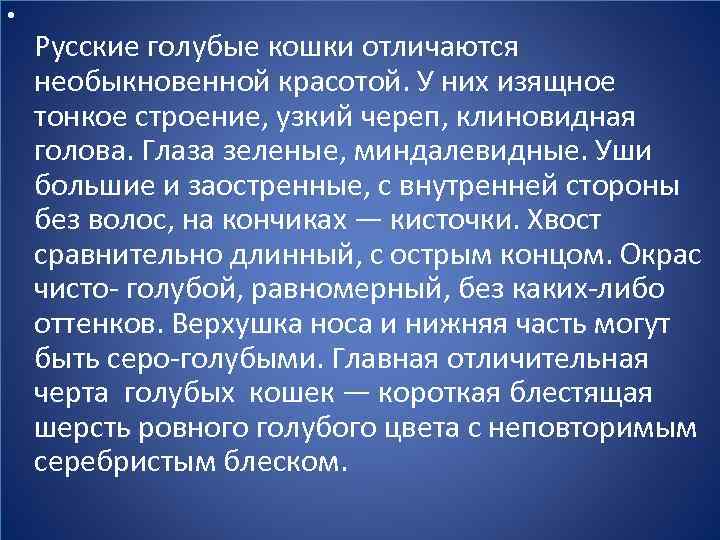 •
Русские голубые кошки отличаются необыкновенной красотой. У них изящное тонкое строение, узкий череп, клиновидная голова. Глаза зеленые, миндалевидные. Уши большие и заостренные, с внутренней стороны без волос, на кончиках — кисточки. Хвост сравнительно длинный, с острым концом. Окрас чисто- голубой, равномерный, без каких-либо оттенков. Верхушка носа и нижняя часть могут быть серо-голубыми. Главная отличительная черта голубых кошек — короткая блестящая шерсть ровного голубого цвета с неповторимым серебристым блеском.